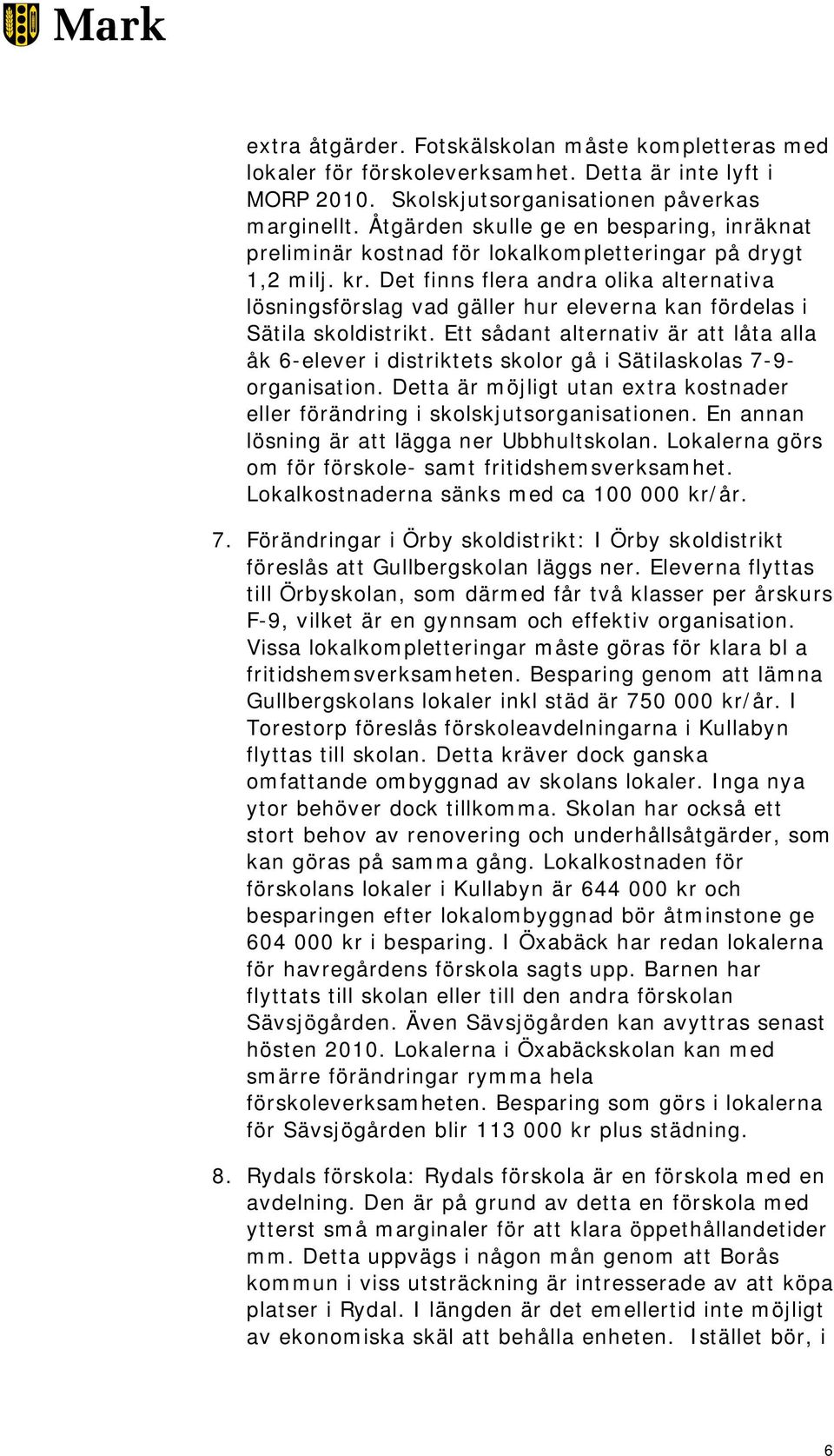 Mark

extra åtgärder. Fotskälskolan måste kompletteras med lokaler för förskoleverksamhet. Detta är inte lyft i MORP 2010. Skolskjutsorganisationen påverkas marginellt. Åtgärden skulle ge en besparing, inräknat preliminär kostnad för lokalkompletteringar på drygt 1,2 milj. kr. Det finns flera andra olika alternativa lösningsförslag vad gäller hur eleverna kan fördelas i Sätila skoldistrikt. Ett sådant alternativ är att låta alla åk 6-elever i distriktets skolor gå i Sätilaskolas 7-9-organisation. Detta är möjligt utan extra kostnader eller förändring i skolskjutsorganisationen. En annan lösning är att lägga ner Ubbhultskolan. Lokalerna görs om för förskole- samt fritidshemsverksamhet. Lokalkostnaderna sänks med ca 100 000 kr/år.

7. Förändringar i Örby skoldistrikt: I Örby skoldistrikt föreslås att Gullbergskolan läggs ner. Eleverna flyttas till Örbyskolan, som därmed får två klasser per årskurs F-9, vilket är en gynnsam och effektiv organisation. Vissa lokalkompletteringar måste göras för klara bl a fritidshemsverksamheten. Besparing genom att lämna Gullbergskolans lokaler inkl städ är 750 000 kr/år. I Torestorp föreslås förskoleavdelningarna i Kullabyn flyttas till skolan. Detta kräver dock ganska omfattande ombyggnad av skolans lokaler. Inga nya ytor behöver dock tillkomma. Skolan har också ett stort behov av renovering och underhållsåtgärder, som kan göras på samma gång. Lokalkostnaden för förskolans lokaler i Kullabyn är 644 000 kr och besparingen efter lokalombyggnad bör åtminstone ge 604 000 kr i besparing. I Öxabäck har redan lokalerna för havregårdens förskola sagts upp. Barnen har flyttats till skolan eller till den andra förskolan Sävsjögården. Även Sävsjögården kan avyttras senast hösten 2010. Lokalerna i Öxabäckskolan kan med smärre förändringar rymma hela förskoleverksamheten. Besparing som görs i lokalerna för Sävsjögården blir 113 000 kr plus städning.

8. Rydals förskola: Rydals förskola är en förskola med en avdelning. Den är på grund av detta en förskola med ytterst små marginaler för att klara öppethållandetider mm. Detta uppvägs i någon mån genom att Borås kommun i viss utsträckning är intresserade av att köpa platser i Rydal. I längden är det emellertid inte möjligt av ekonomiska skäl att behålla enheten. Istället bör, i

6